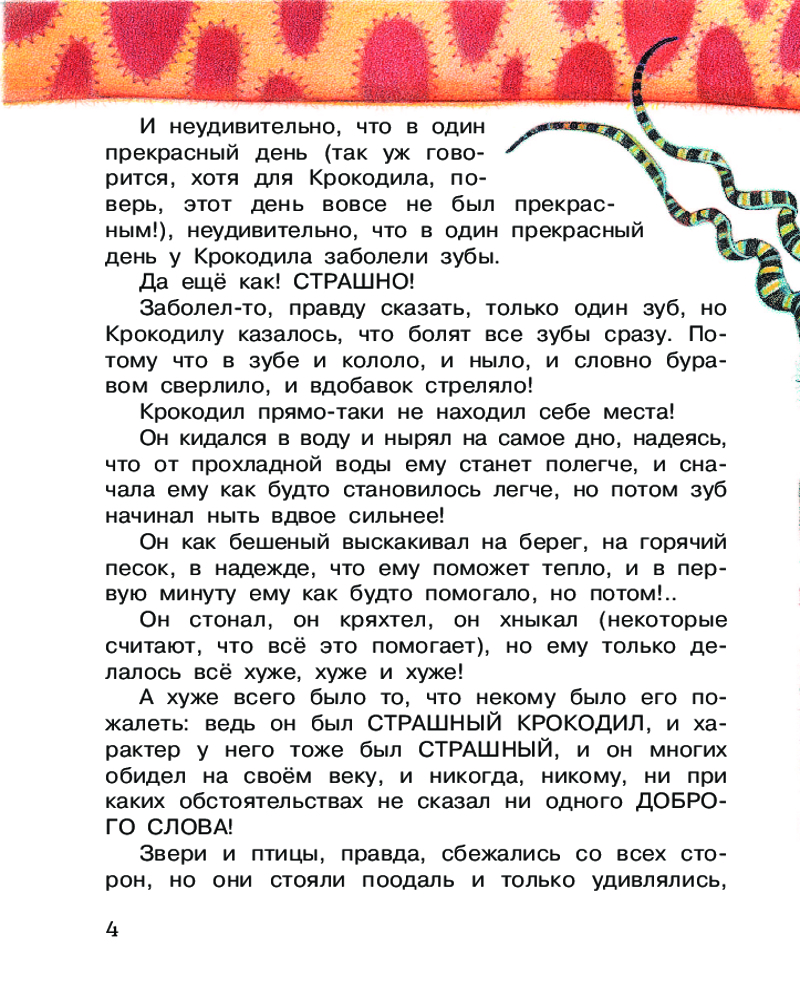 И неудивительно, что в один прекрасный день (так уж говорится, хотя для Крокодила, поверь, этот день вовсе не был прекрасным!), неудивительно, что в один прекрасный день у Крокодила заболели зубы.

Да ещё как! СТРАШНО!

Заболел-то, правду сказать, только один зуб, но Крокодилу казалось, что болят все зубы сразу. Потому что в зубе и кололо, и ныло, и словно буравом сверлило, и вдобавок стреляло!

Крокодил прямо-таки не находил себе места!

Он кидался в воду и нырял на самое дно, надеясь, что от прохладной воды ему станет полегче, и сначала ему как будто становилось легче, но потом зуб начинал ныть вдвое сильнее!

Он как бешеный выскакивал на берег, на горячий песок, в надежде, что ему поможет тепло, и в первую минуту ему как будто помогало, но потом!..

Он стонал, он кряхтел, он хныкал (некоторые считают, что всё это помогает), но ему только делалось всё хуже, хуже и хуже!

А хуже всего было то, что некому было его пожалеть: ведь он был СТРАШНЫЙ КРОКОДИЛ, и характер у него тоже был СТРАШНЫЙ, и он многих обидел на своём веку, и никогда, никому, ни при каких обстоятельствах не сказал ни одного ДОБРОГО СЛОВА!

Звери и птицы, правда, сбежались со всех сторон, но они стояли поодаль и только удивлялись,

4